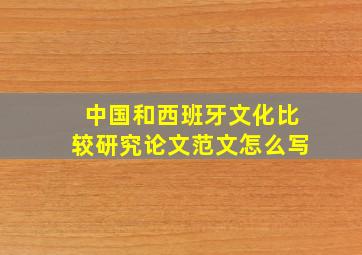 中国和西班牙文化比较研究论文范文怎么写